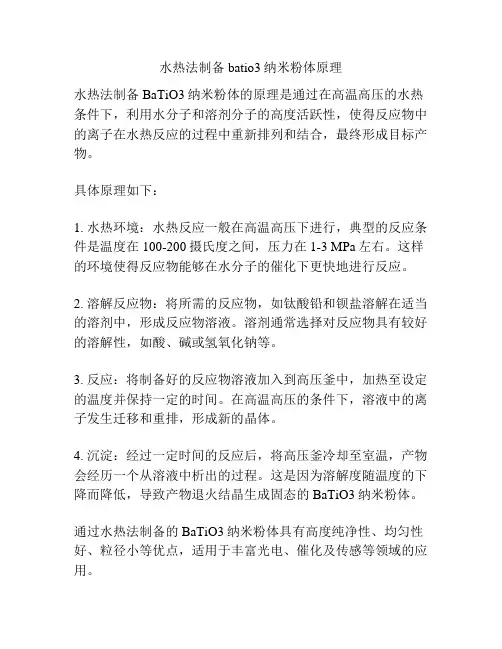 水热法制备 batio3 纳米粉体原理

水热法制备 BaTiO3 纳米粉体的原理是通过在高温高压的水热条件下，利用水分子和溶剂分子的高度活跃性，使得反应物中的离子在水热反应的过程中重新排列和结合，最终形成目标产物。

具体原理如下：

1. 水热环境：水热反应一般在高温高压下进行，典型的反应条件是温度在 100-200 摄氏度之间，压力在 1-3 MPa 左右。这样的环境使得反应物能够在水分子的催化下更快地进行反应。

2. 溶解反应物：将所需的反应物，如钛酸铅和钡盐溶解在适当的溶剂中，形成反应物溶液。溶剂通常选择对反应物具有较好的溶解性，如酸、碱或氢氧化钠等。

3. 反应：将制备好的反应物溶液加入到高压釜中，加热至设定的温度并保持一定的时间。在高温高压的条件下，溶液中的离子发生迁移和重排，形成新的晶体。

4. 沉淀：经过一定时间的反应后，将高压釜冷却至室温，产物会经历一个从溶液中析出的过程。这是因为溶解度随温度的下降而降低，导致产物退火结晶生成固态的 BaTiO3 纳米粉体。

通过水热法制备的 BaTiO3 纳米粉体具有高度纯净性、均匀性好、粒径小等优点，适用于丰富光电、催化及传感等领域的应用。